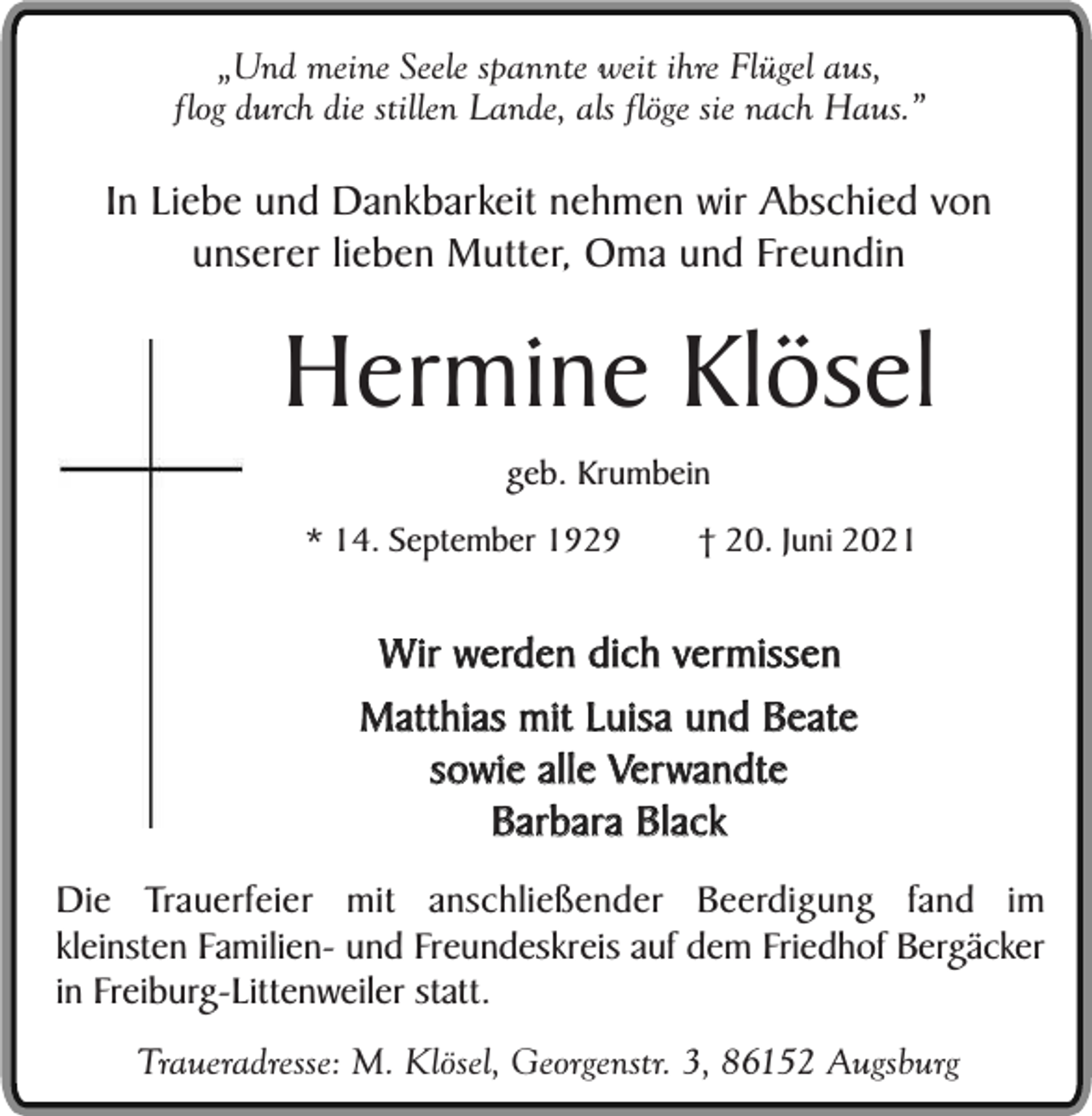 „Und meine Seele spannte weit ihre Flügel aus, flog durch die stillen Lande, als flöge sie nach Haus.”

In Liebe und Dankbarkeit nehmen wir Abschied von unserer lieben Mutter, Oma und Freundin

Hermine Klösel

geb. Krumbein

* 14. September 1929 † 20. Juni 2021

Wir werden dich vermissen

Matthias mit Luisa und Beate
sowie alle Verwandte
Barbara Black

Die Trauerfeier mit anschließender Beerdigung fand im kleinsten Familien- und Freundeskreis auf dem Friedhof Bergäcker in Freiburg-Littenweiler statt.

Traueradresse: M. Klösel, Georgenstr. 3, 86152 Augsburg